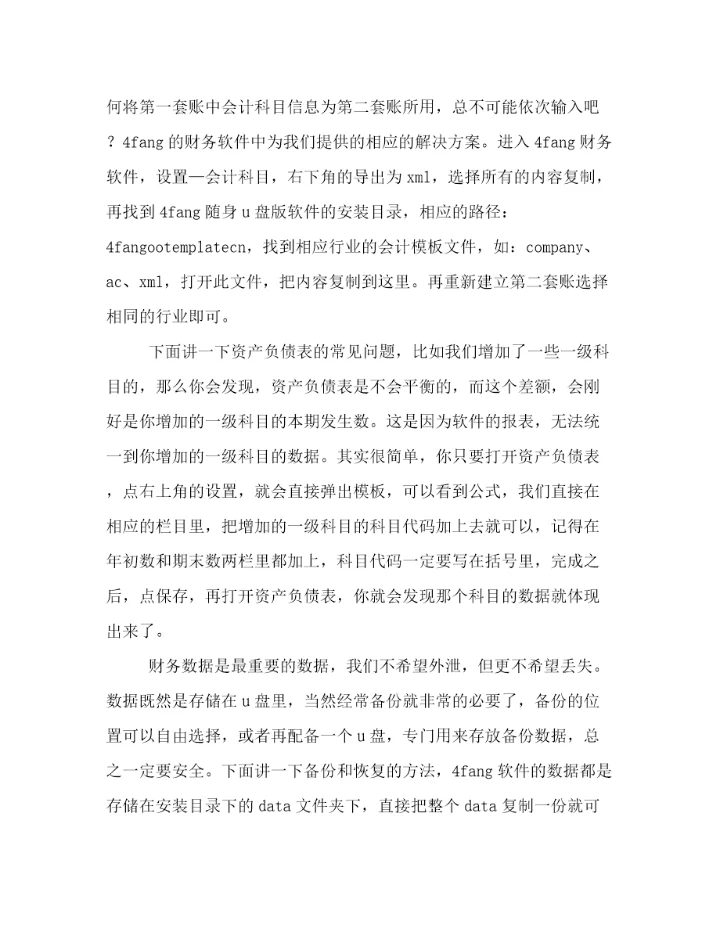 何将第一套账中会计科目信息为第二套账所用，总不可能依次输入吧？4fang的财务软件中为我们提供的相应的解决方案。进入4fang财务软件，设置—会计科目，右下角的导出为xml，选择所有的内容复制，再找到4fang随身u盘版软件的安装目录，相应的路径：4fangootemplatecn，找到相应行业的会计模板文件，如：company、ac、xml，打开此文件，把内容复制到这里。再重新建立第二套账选择相同的行业即可。

下面讲一下资产负债表的常见问题，比如我们增加了一些一级科目的，那么你会发现，资产负债表是不会平衡的，而这个差额，会刚好是你增加的一级科目的本期发生数。这是因为软件的报表，无法统一到你增加的一级科目的数据。其实很简单，你只要打开资产负债表，点右上角的设置，就会直接弹出模板，可以看到公式，我们直接在相应的栏目里，把增加的一级科目的科目代码加上去就可以，记得在年初数和期末数两栏里都加上，科目代码一定要写在括号里，完成之后，点保存，再打开资产负债表，你就会发现那个科目的数据就体现出来了。

财务数据是最重要的数据，我们不希望外泄，但更不希望丢失。数据既然是存储在u盘里，当然经常备份就非常的必要了，备份的位置可以自由选择，或者再配备一个u盘，专门用来存放备份数据，总之一定要安全。下面讲一下备份和恢复的方法，4fang软件的数据都是存储在安装目录下的data文件夹下，直接把整个data复制一份就可